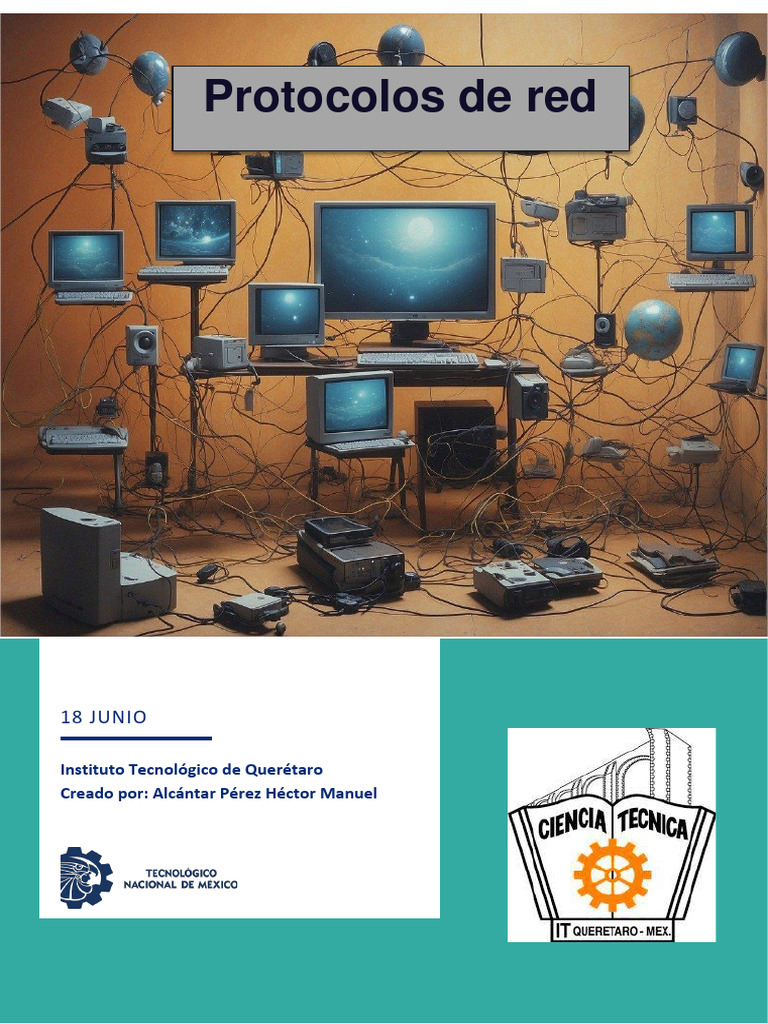 Protocolos de red

18 JUNIO

Instituto Tecnológico de Querétaro
Creado por: Alcántar Pérez Héctor Manuel

TECNOLÓGICO
NACIONAL DE MÉXICO

CIENCIA TECNICA
IT QUERETARO - MEX.